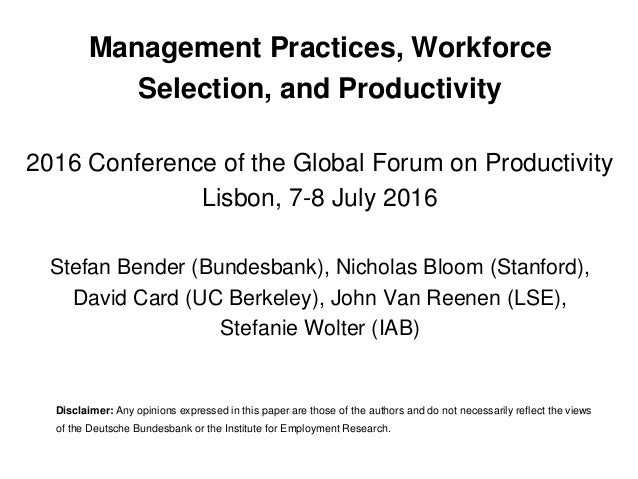 Management Practices, Workforce Selection, and Productivity

2016 Conference of the Global Forum on Productivity
Lisbon, 7-8 July 2016

Stefan Bender (Bundesbank), Nicholas Bloom (Stanford), David Card (UC Berkeley), John Van Reenen (LSE), Stefanie Wolter (IAB)

Disclaimer: Any opinions expressed in this paper are those of the authors and do not necessarily reflect the views of the Deutsche Bundesbank or the Institute for Employment Research.